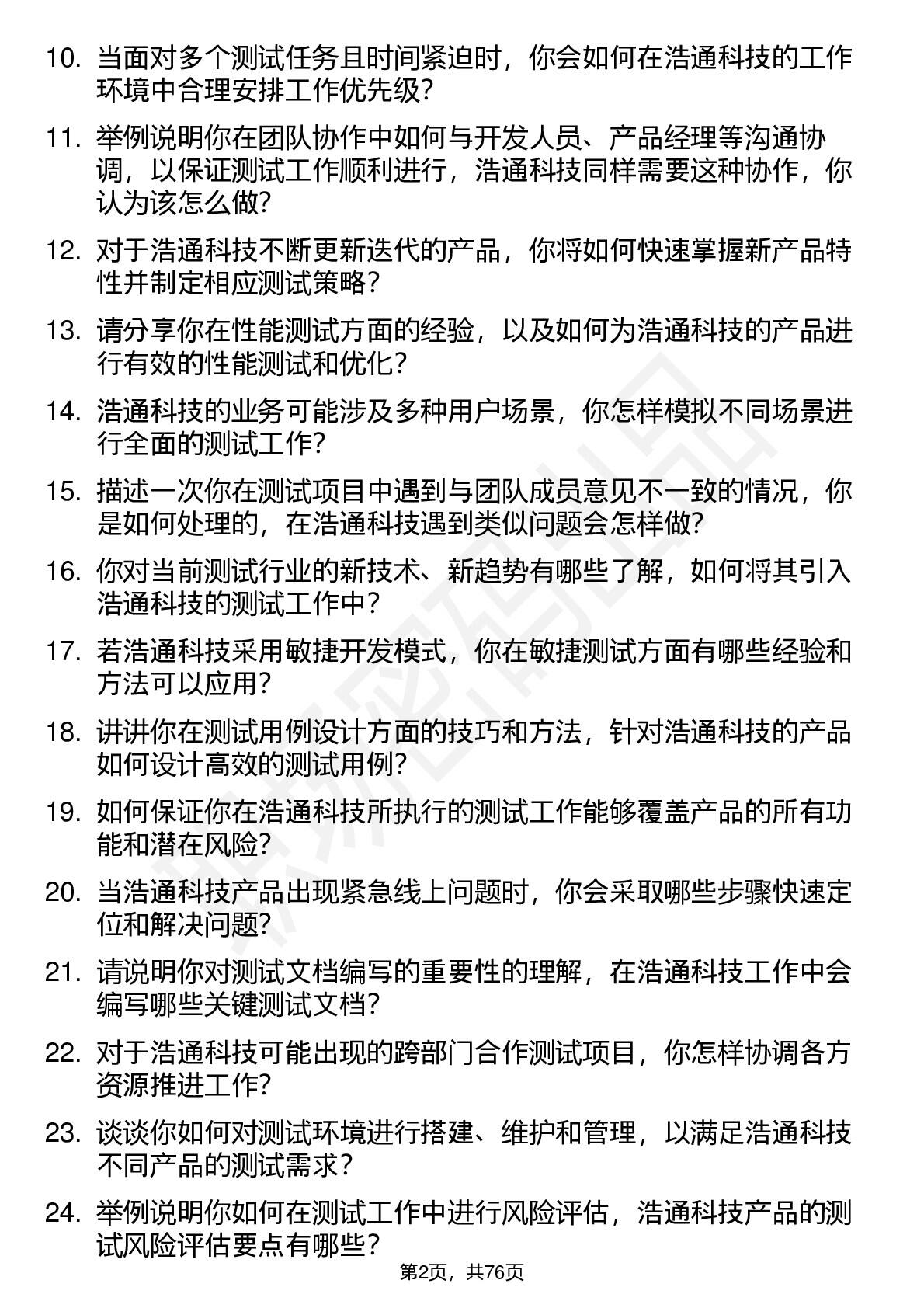 10. 当面对多个测试任务且时间紧迫时，你会如何在浩通科技的工作环境中合理安排工作优先级？

11. 举例说明你在团队协作中如何与开发人员、产品经理等沟通协调，以保证测试工作顺利进行，浩通科技同样需要这种协作，你认为该怎么做？

12. 对于浩通科技不断更新迭代的产品，你将如何快速掌握新产品特性并制定相应测试策略？

13. 请分享你在性能测试方面的经验，以及如何为浩通科技的产品进行有效的性能测试和优化？

14. 浩通科技的业务可能涉及多种用户场景，你怎样模拟不同场景进行全面的测试工作？

15. 描述一次你在测试项目中遇到与团队成员意见不一致的情况，你是如何处理的，在浩通科技遇到类似问题会怎样做？

16. 你对当前测试行业的新技术、新趋势有哪些了解，如何将其引入浩通科技的测试工作中？

17. 若浩通科技采用敏捷开发模式，你在敏捷测试方面有哪些经验和方法可以应用？

18. 讲讲你在测试用例设计方面的技巧和方法，针对浩通科技的产品如何设计高效的测试用例？

19. 如何保证你在浩通科技所执行的测试工作能够覆盖产品的所有功能和潜在风险？

20. 当浩通科技产品出现紧急线上问题时，你会采取哪些步骤快速定位和解决问题？

21. 请说明你对测试文档编写的重要性的理解，在浩通科技工作中会编写哪些关键测试文档？

22. 对于浩通科技可能出现的跨部门合作测试项目，你怎样协调各方资源推进工作？

23. 谈谈你如何对测试环境进行搭建、维护和管理，以满足浩通科技不同产品的测试需求？

24. 举例说明你如何在测试工作中进行风险评估，浩通科技产品的测试风险评估要点有哪些？

第2页，共76页